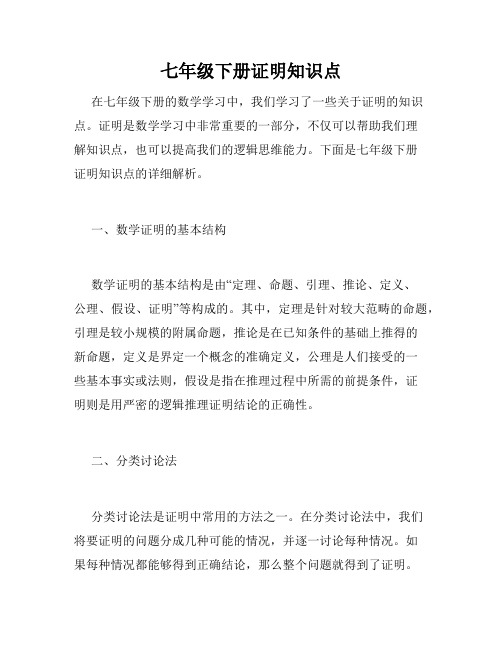 七年级下册证明知识点

在七年级下册的数学学习中，我们学习了一些关于证明的知识点。证明是数学学习中非常重要的一部分，不仅可以帮助我们理解知识点，也可以提高我们的逻辑思维能力。下面是七年级下册证明知识点的详细解析。

一、数学证明的基本结构

数学证明的基本结构是由“定理、命题、引理、推论、定义、公理、假设、证明”等构成的。其中，定理是针对较大范畴的命题，引理是较小规模的附属命题，推论是在已知条件的基础上推得的新命题，定义是界定一个概念的准确定义，公理是人们接受的一些基本事实或法则，假设是指在推理过程中所需的前提条件，证明则是用严密的逻辑推理证明结论的正确性。

二、分类讨论法

分类讨论法是证明中常用的方法之一。在分类讨论法中，我们将要证明的问题分成几种可能的情况，并逐一讨论每种情况。如果每种情况都能够得到正确结论，那么整个问题就得到了证明。